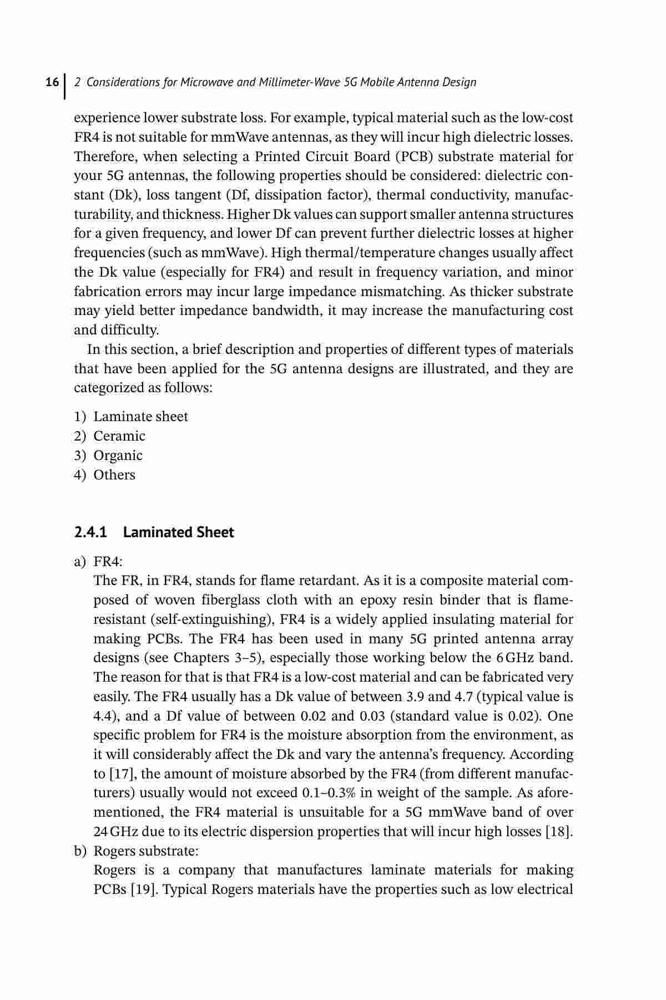 16 | 2 Considerations for Microwave and Millimeter-Wave 5G Mobile Antenna Design

experience lower substrate loss. For example, typical material such as the low-cost FR4 is not suitable for mmWave antennas, as they will incur high dielectric losses. Therefore, when selecting a Printed Circuit Board (PCB) substrate material for your 5G antennas, the following properties should be considered: dielectric constant (Dk), loss tangent (Df, dissipation factor), thermal conductivity, manufacturability, and thickness. Higher Dk values can support smaller antenna structures for a given frequency, and lower Df can prevent further dielectric losses at higher frequencies (such as mmWave). High thermal/temperature changes usually affect the Dk value (especially for FR4) and result in frequency variation, and minor fabrication errors may incur large impedance mismatching. As thicker substrate may yield better impedance bandwidth, it may increase the manufacturing cost and difficulty.

In this section, a brief description and properties of different types of materials that have been applied for the 5G antenna designs are illustrated, and they are categorized as follows:

1) Laminate sheet
2) Ceramic
3) Organic
4) Others

2.4.1 Laminated Sheet

a) FR4:
The FR, in FR4, stands for flame retardant. As it is a composite material composed of woven fiberglass cloth with an epoxy resin binder that is flame-resistant (self-extinguishing), FR4 is a widely applied insulating material for making PCBs. The FR4 has been used in many 5G printed antenna array designs (see Chapters 3–5), especially those working below the 6 GHz band. The reason for that is that FR4 is a low-cost material and can be fabricated very easily. The FR4 usually has a Dk value of between 3.9 and 4.7 (typical value is 4.4), and a Df value of between 0.02 and 0.03 (standard value is 0.02). One specific problem for FR4 is the moisture absorption from the environment, as it will considerably affect the Dk and vary the antenna's frequency. According to [17], the amount of moisture absorbed by the FR4 (from different manufacturers) usually would not exceed 0.1–0.3% in weight of the sample. As aforementioned, the FR4 material is unsuitable for a 5G mmWave band of over 24 GHz due to its electric dispersion properties that will incur high losses [18].
b) Rogers substrate:
Rogers is a company that manufactures laminate materials for making PCBs [19]. Typical Rogers materials have the properties such as low electrical